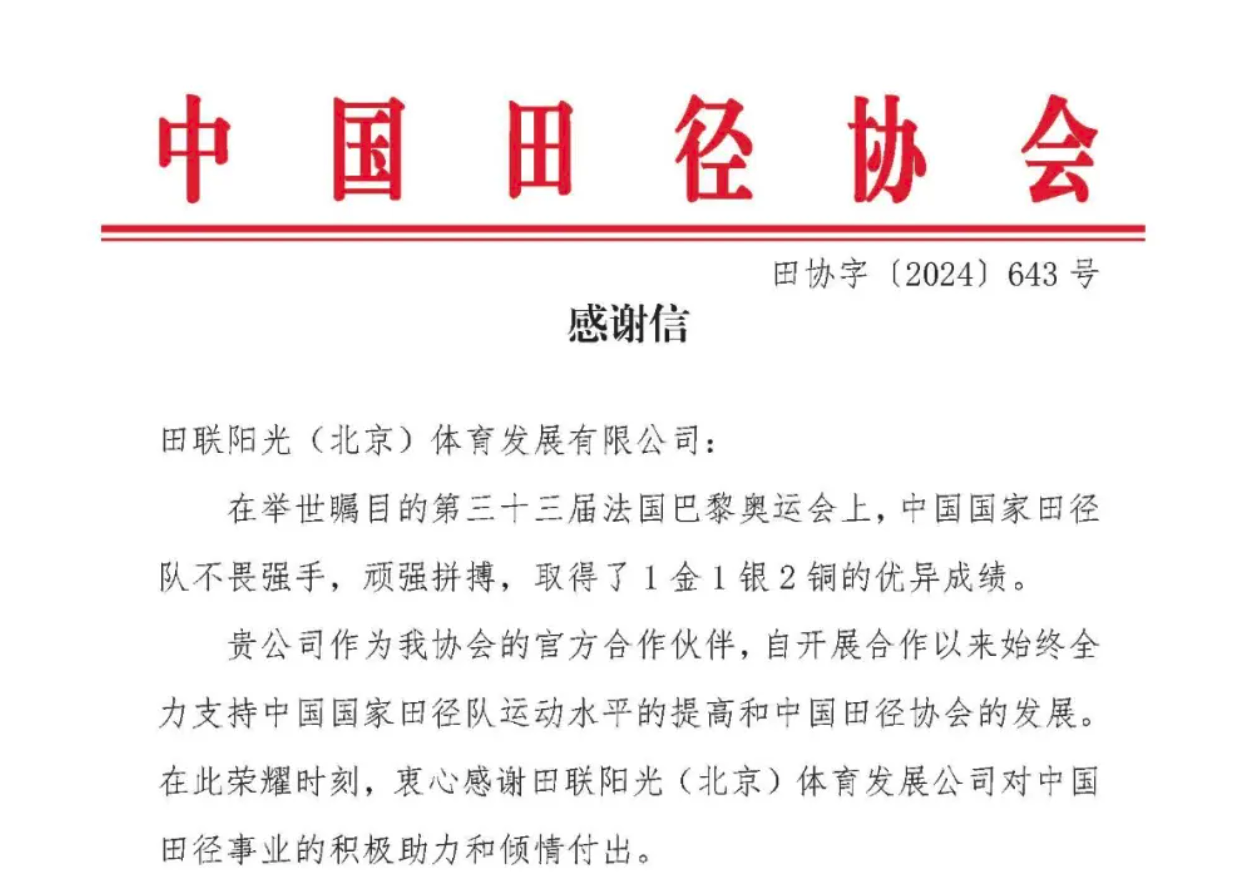 中国田径协会

田协字〔2024〕643号

感谢信

田联阳光（北京）体育发展有限公司：

在举世瞩目的第三十三届法国巴黎奥运会上，中国国家田径队不畏强手，顽强拼搏，取得了1金1银2铜的优异成绩。

贵公司作为我协会的官方合作伙伴，自开展合作以来始终全力支持中国国家田径队运动水平的提高和中国田径协会的发展。在此荣耀时刻，衷心感谢田联阳光（北京）体育发展公司对中国田径事业的积极助力和倾情付出。